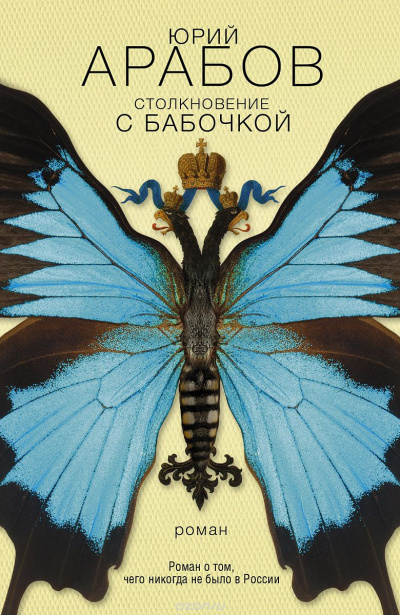 ЮРИЙ
АРАБОВ

СТОЛКНОВЕНИЕ
С БАБОЧКОЙ

роман

Роман о том,
чего никогда не было в России

ozon.ru